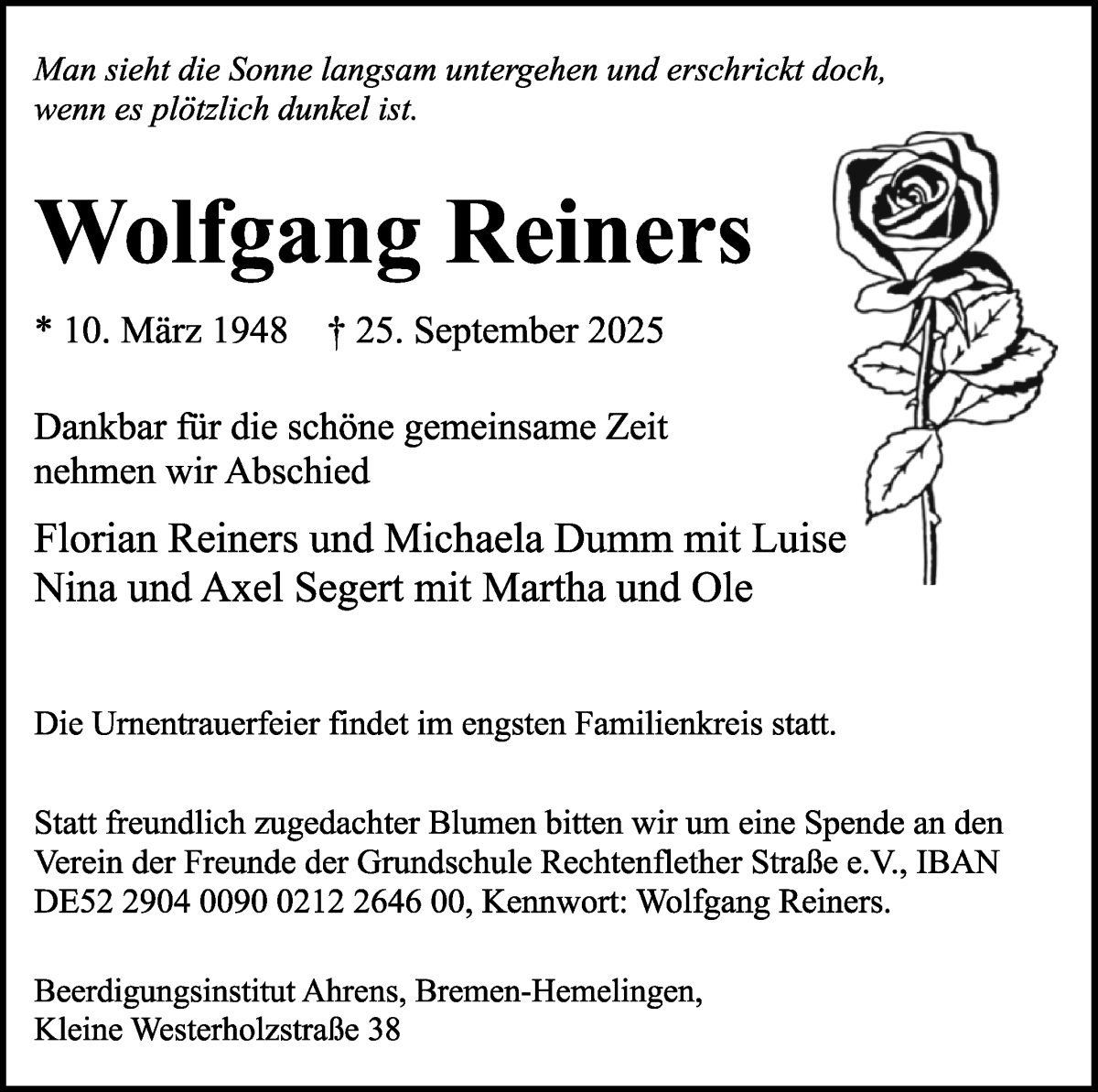 Man sieht die Sonne langsam untergehen und erschrickt doch, wenn es plötzlich dunkel ist.

Wolfgang Reiners

* 10. März 1948 † 25. September 2025

Dankbar für die schöne gemeinsame Zeit nehmen wir Abschied

Florian Reiners und Michaela Dumm mit Luise
Nina und Axel Segert mit Martha und Ole

Die Urnentrauerfeier findet im engsten Familienkreis statt.

Statt freundlich zugedachter Blumen bitten wir um eine Spende an den Verein der Freunde der Grundschule Rechtenflether Straße e.V., IBAN DE52 2904 0090 0212 2646 00, Kennwort: Wolfgang Reiners.

Beerdigungsinstitut Ahrens, Bremen-Hemelingen, Kleine Westerholzstraße 38